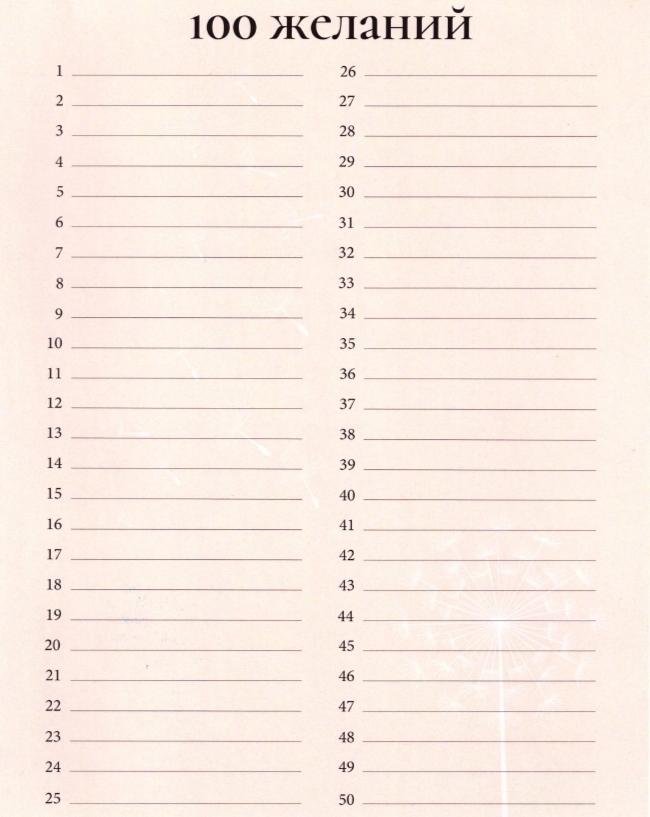 100 желаний

1 ____
2 ____
3 ____
4 ____
5 ____
6 ____
7 ____
8 ____
9 ____
10 ____
11 ____
12 ____
13 ____
14 ____
15 ____
16 ____
17 ____
18 ____
19 ____
20 ____
21 ____
22 ____
23 ____
24 ____
25 ____

26 ____
27 ____
28 ____
29 ____
30 ____
31 ____
32 ____
33 ____
34 ____
35 ____
36 ____
37 ____
38 ____
39 ____
40 ____
41 ____
42 ____
43 ____
44 ____
45 ____
46 ____
47 ____
48 ____
49 ____
50 ____